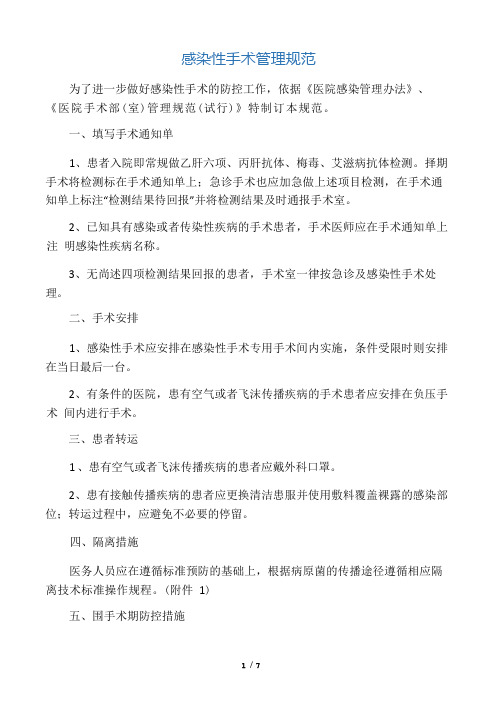 感染性手术管理规范

为了进一步做好感染性手术的防控工作，依据《医院感染管理办法》、《医院手术部（室）管理规范（试行）》特制订本规范。

一、填写手术通知单

1、患者入院即常规做乙肝六项、丙肝抗体、梅毒、艾滋病抗体检测。择期手术将检测标在手术通知单上；急诊手术也应加急做上述项目检测，在手术通知单上标注“检测结果待回报”并将检测结果及时通报手术室。

2、已知具有感染或者传染性疾病的手术患者，手术医师应在手术通知单上注 明感染性疾病名称。

3、无尚述四项检测结果回报的患者，手术室一律按急诊及感染性手术处理。

二、手术安排

1、感染性手术应安排在感染性手术专用手术间内实施，条件受限时则安排在当日最后一台。

2、有条件的医院，患有空气或者飞沫传播疾病的手术患者应安排在负压手术 间内进行手术。

三、患者转运

1、患有空气或者飞沫传播疾病的患者应戴外科口罩。

2、患有接触传播疾病的患者应更换清洁患服并使用敷料覆盖裸露的感染部位；转运过程中，应避免不必要的停留。

四、隔离措施

医务人员应在遵循标准预防的基础上，根据病原菌的传播途径遵循相应隔离技术标准操作规程。（附件 1）

五、围手术期防控措施

1 / 7